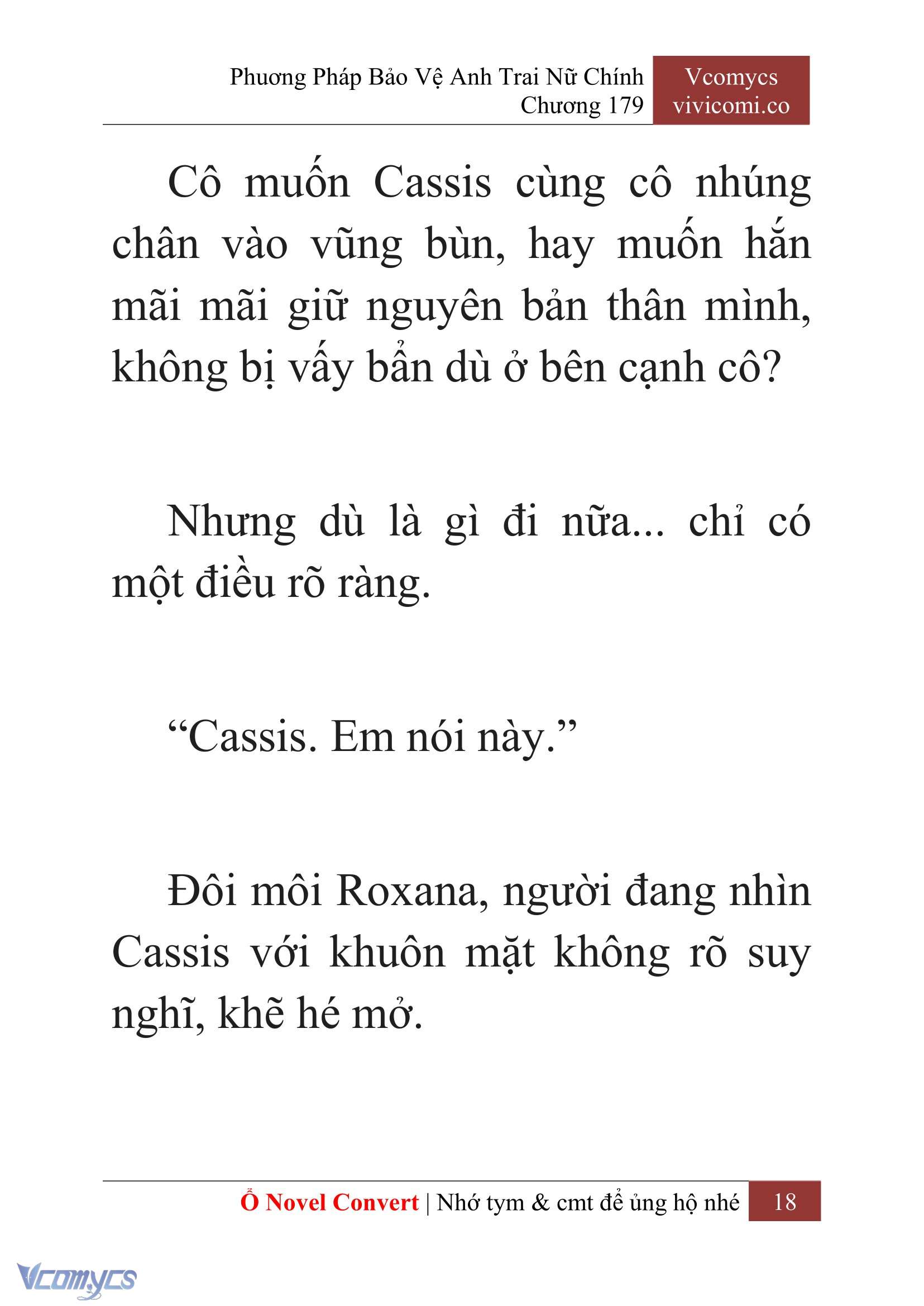 Phương Pháp Bảo Vệ Anh Trai Nữ Chính
Chương 179

Vcomycs
vivicomi.co

Cô muốn Cassis cùng cô nhúng chân vào vũng bùn, hay muốn hắn mãi mãi giữ nguyên bản thân mình, không bị vấy bẩn dù ở bên cạnh cô?

Nhưng dù là gì đi nữa... chỉ có một điều rõ ràng.

“Cassis. Em nói này.”

Đôi môi Roxana, người đang nhìn Cassis với khuôn mặt không rõ suy nghĩ, khẽ hé mở.

Ổ Novel Convert | Nhớ tym & cmt để ủng hộ nhé 18

Vcomycs